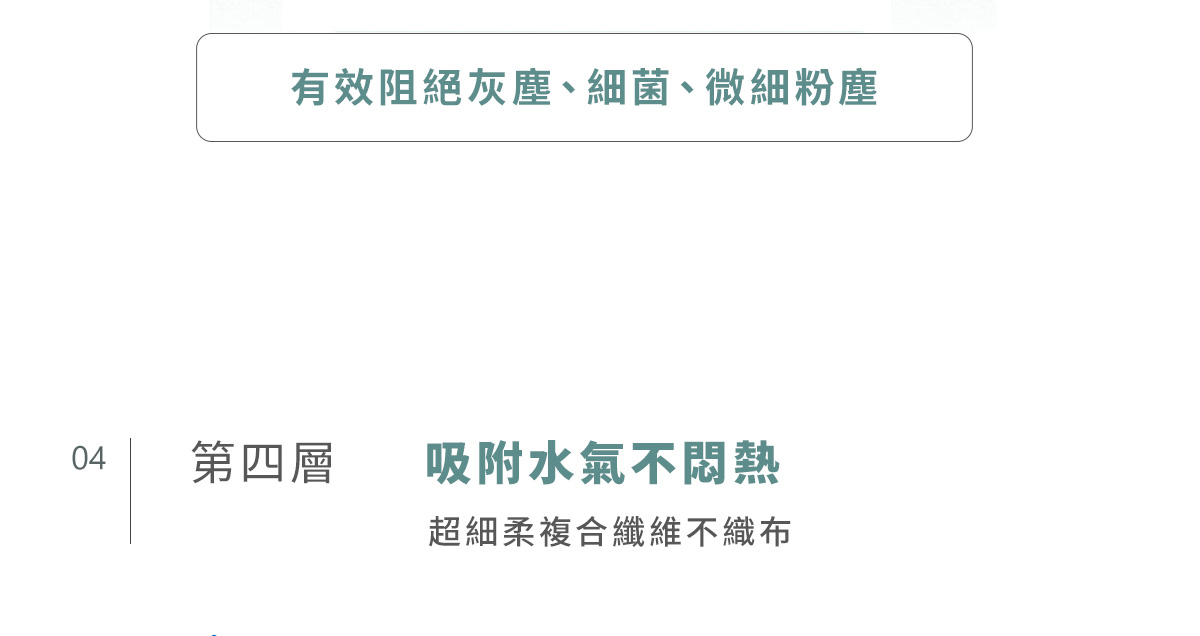 有效阻絕灰塵、細菌、微細粉塵

04

第四層

吸附水氣不悶熱

超細柔複合纖維不織布